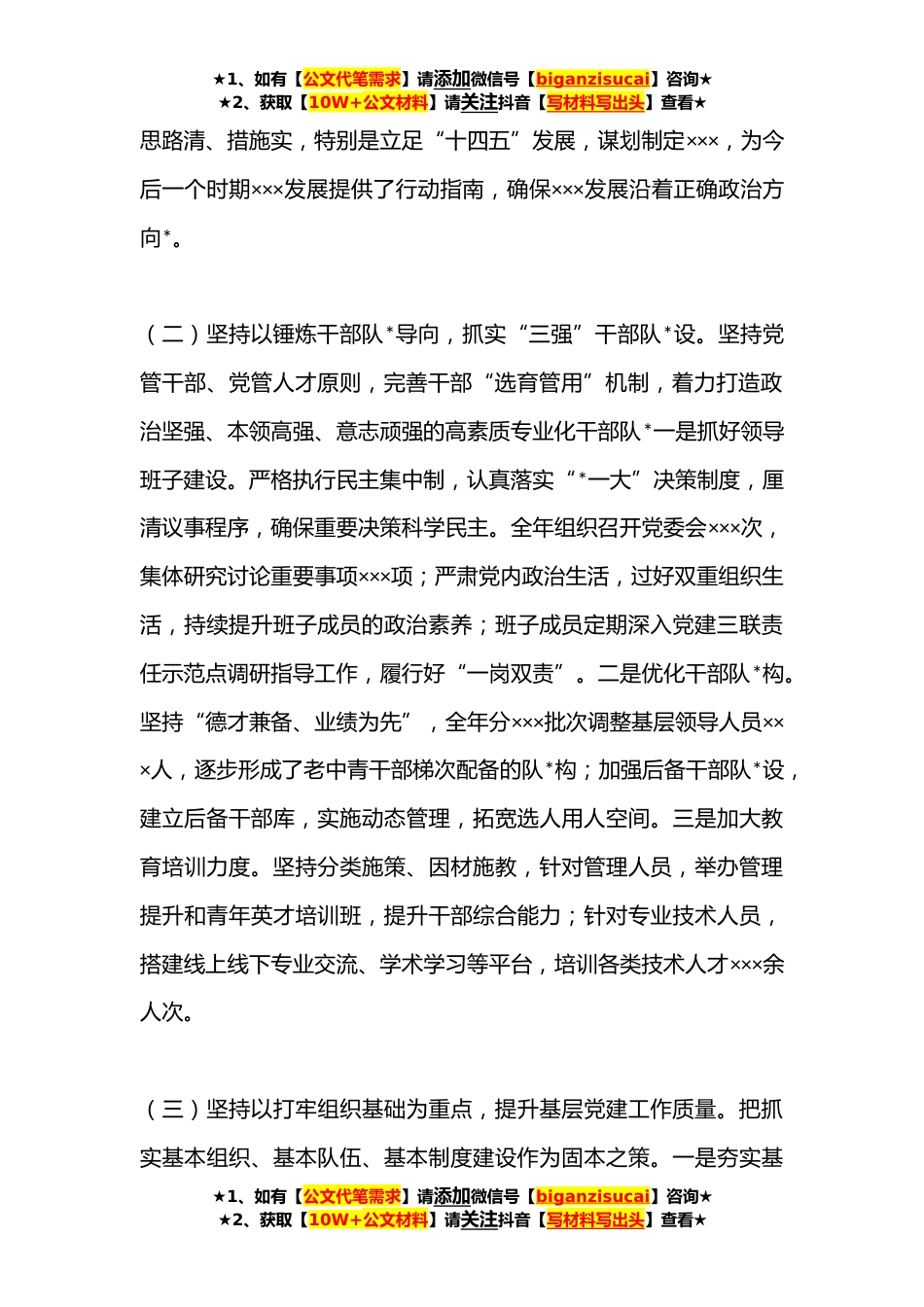 ★1、如有【公文代笔需求】请添加微信号【biganzisucai】咨询★
★2、获取【10W+公文材料】请关注抖音【写材料写出头】查看★

思路清、措施实，特别是立足“十四五”发展，谋划制定×××，为今后一个时期×××发展提供了行动指南，确保×××发展沿着正确政治方向*。

（二）坚持以锤炼干部队*导向，抓实“三强”干部队*设。坚持党管干部、党管人才原则，完善干部“选育管用”机制，着力打造政治坚强、本领高强、意志顽强的高素质专业化干部队*一是抓好领导班子建设。严格执行民主集中制，认真落实“*一大”决策制度，厘清议事程序，确保重要决策科学民主。全年组织召开党委会×××次，集体研究讨论重要事项×××项；严肃党内政治生活，过好双重组织生活，持续提升班子成员的政治素养；班子成员定期深入党建三联责任示范点调研指导工作，履行好“一岗双责”。二是优化干部队*构。坚持“德才兼备、业绩为先”，全年分×××批次调整基层领导人员×××人，逐步形成了老中青干部梯次配备的队*构；加强后备干部队*设，建立后备干部库，实施动态管理，拓宽选人用人空间。三是加大教育培训力度。坚持分类施策、因材施教，针对管理人员，举办管理提升和青年英才培训班，提升干部综合能力；针对专业技术人员，搭建线上线下专业交流、学术学习等平台，培训各类技术人才×××余人次。

（三）坚持以打牢组织基础为重点，提升基层党建工作质量。把抓实基本组织、基本队伍、基本制度建设作为固本之策。一是夯实基

★1、如有【公文代笔需求】请添加微信号【biganzisucai】咨询★
★2、获取【10W+公文材料】请关注抖音【写材料写出头】查看★